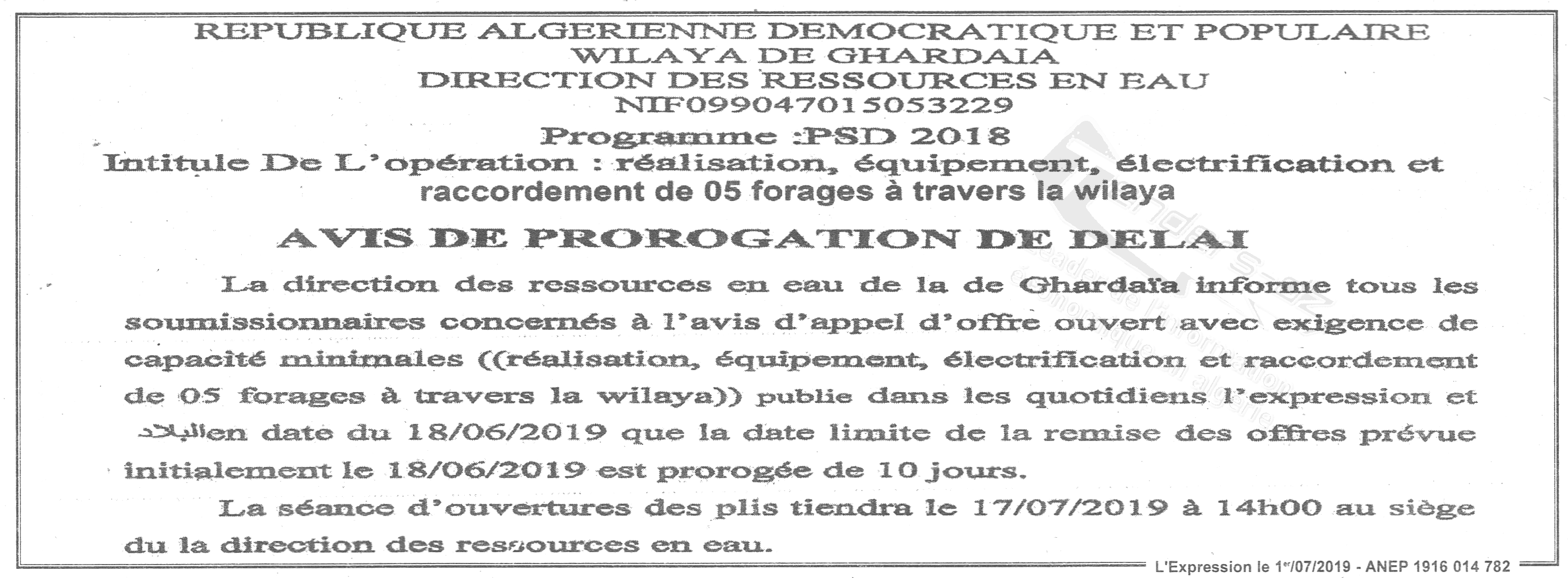 REPUBLIQUE ALGERIENNE DEMOCRATIQUE ET POPULAIRE
WILAYA DE GHARDAIA
DIRECTION DES RESSOURCES EN EAU
NIF099047015053229

Programme :PSD 2018
Intitule De L'opération : réalisation, équipement, électrification et raccordement de 05 forages à travers la wilaya

AVIS DE PROROGATION DE DELAI

La direction des ressources en eau de la de Ghardaïa informe tous les soumissionnaires concernés à l'avis d'appel d'offre ouvert avec exigence de capacité minimales ((réalisation, équipement, électrification et raccordement de 05 forages à travers la wilaya)) publie dans les quotidiens l'expression et البلاد en date du 18/06/2019 que la date limite de la remise des offres prévue initialement le 18/06/2019 est prorogée de 10 jours.

La séance d'ouvertures des plis tiendra le 17/07/2019 à 14h00 au siège du la direction des ressources en eau.

L'Expression le 1er/07/2019 - ANEP 1916 014 782